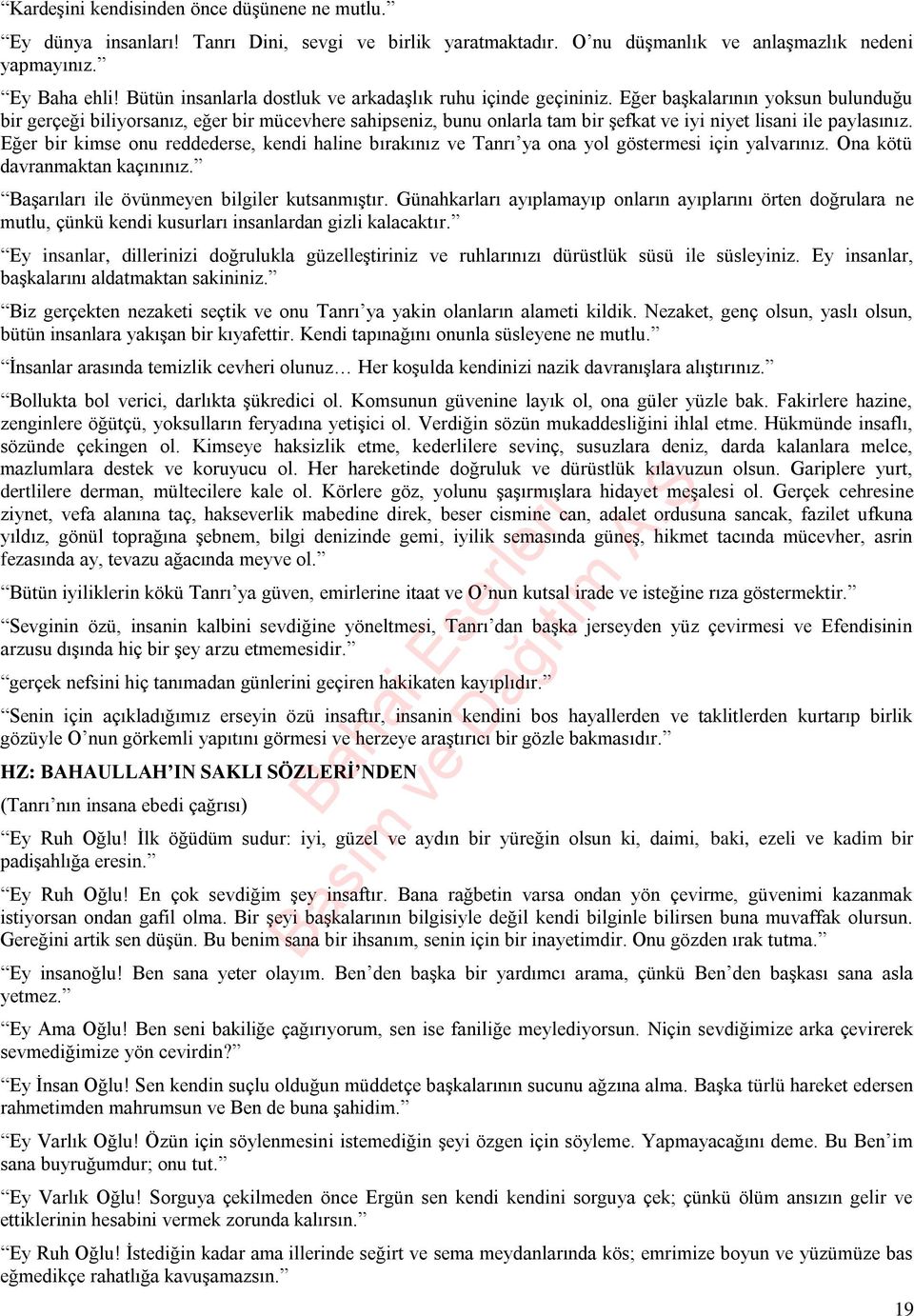 “Kardeşini kendisinden önce düşünene ne mutlu.”

“Ey dünya insanları! Tanrı Dini, sevgi ve birlik yaratmaktadır. O’nu düşmanlık ve anlaşmazlık nedeni yapmayınız.”

“Ey Baha ehli! Bütün insanlarla dostluk ve arkadaşlık ruhu içinde geçininiz. Eğer başkalarının yoksun bulunduğu bir gerçeği biliyorsanız, eğer bir mücevhere sahipseniz, bunu onlarla tam bir şefkat ve iyi niyet lisani ile paylasınız. Eğer bir kimse onu reddederse, kendi haline bırakınız ve Tanrı’ya ona yol göstermesi için yalvarınız. Ona kötü davranmaktan kaçınınız.”

“Başarıları ile övünmeyen bilgiler kutsanmıştır. Günahkarları ayıplamayıp onların ayıplarını örten doğrulara ne mutlu, çünkü kendi kusurları insanlardan gizli kalacaktır.”

“Ey insanlar, dillerinizi doğrulukla güzelleştiriniz ve ruhlarınızı dürüstlük süsü ile süsleyiniz. Ey insanlar, başkalarını aldatmaktan sakininiz.”

“Biz gerçekten nezaketi seçtik ve onu Tanrı’ya yakin olanların alameti kildik. Nezaket, genç olsun, yaslı olsun, bütün insanlara yakışan bir kıyafettir. Kendi tapınağını onunla süsleyene ne mutlu.”

“İnsanlar arasında temizlik cevheri olunuz… Her koşulda kendinizi nazik davranışlara alıştırınız.”

“Bollukta bol verici, darlıkta şükredici ol. Komsunun güvenine layık ol, ona güler yüzle bak. Fakirlere hazine, zenginlere öğütçü, yoksulların feryadına yetişici ol. Verdiğin sözün mukaddesliğini ihlal etme. Hükmünde insaflı, sözünde çekingen ol. Kimseye haksizlik etme, kederlilere sevinç, susuzlara deniz, darda kalanlara melce, mazlumlara destek ve koruyucu ol. Her hareketinde doğruluk ve dürüstlük kılavuzun olsun. Gariplere yurt, dertlilere derman, mültecilere kale ol. Körlere göz, yolunu şaşırmışlara hidayet meşalesi ol. Gerçek cehresine ziynet, vefa alanına taç, hakseverlik mabedine direk, beser cismine can, adalet ordusuna sancak, fazilet ufkuna yıldız, gönül toprağına şebnem, bilgi denizinde gemi, iyilik semasında güneş, hikmet tacında mücevher, asrin fezasında ay, tevazu ağacında meyve ol.”

“Bütün iyiliklerin kökü Tanrı’ya güven, emirlerine itaat ve O’nun kutsal irade ve isteğine rıza göstermektir.”

“Sevginin özü, insanin kalbini sevdiğine yöneltmesi, Tanrı’dan başka jerseyden yüz çevirmesi ve Efendisinin arzusu dışında hiç bir şey arzu etmemesidir.”

“gerçek nefsini hiç tanımadan günlerini geçiren hakikaten kayıplıdır.”

“Senin için açıkladığımız erseyin özü insaftır, insanin kendini bos hayallerden ve taklitlerden kurtarıp birlik gözüyle O’nun görkemli yapıtını görmesi ve herzeye araştırıcı bir gözle bakmasıdır.”

HZ: BAHAULLAH’IN SAKLI SÖZLERİ’NDEN

(Tanrı’nın insana ebedi çağrısı)

“Ey Ruh Oğlu! İlk öğüdüm sudur: iyi, güzel ve aydın bir yüreğin olsun ki, daimi, baki, ezeli ve kadim bir padişahlığa eresin.”

“Ey Ruh Oğlu! En çok sevdiğim şey insaftır. Bana rağbetin varsa ondan yön çevirme, güvenimi kazanmak istiyorsan ondan gafil olma. Bir şeyi başkalarının bilgisiyle değil kendi bilginle bilirsen buna muvaffak olursun. Gereğini artik sen düşün. Bu benim sana bir ihsanım, senin için bir inayetimdir. Onu gözden ırak tutma.”

“Ey insanoğlu! Ben sana yeter olayım. Ben’den başka bir yardımcı arama, çünkü Ben’den başkası sana asla yetmez.”

“Ey Ama Oğlu! Ben seni bakiliğe çağırıyorum, sen ise faniliğe meylediyorsun. Niçin sevdiğimize arka çevirerek sevmediğimize yön cevirdin?”

“Ey İnsan Oğlu! Sen kendin suçlu olduğun müddetçe başkalarının sucunu ağzına alma. Başka türlü hareket edersen rahmetimden mahrumsun ve Ben de buna şahidim.”

“Ey Varlık Oğlu! Özün için söylenmesini istemediğin şeyi özgen için söyleme. Yapmayacağını deme. Bu Ben’im sana buyruğumdur; onu tut.”

“Ey Varlık Oğlu! Sorguya çekilmeden önce Ergün sen kendi kendini sorguya çek; çünkü ölüm ansızın gelir ve ettiklerinin hesabini vermek zorunda kalırsın.”

“Ey Ruh Oğlu! İstediğin kadar ama illerinde seğirt ve sema meydanlarında kös; emrimize boyun ve yüzümüze bas eğmedikçe rahatlığa kavuşamazsın.”

Bahai Eserleri Basım ve Dağıtım A.Ş.

19